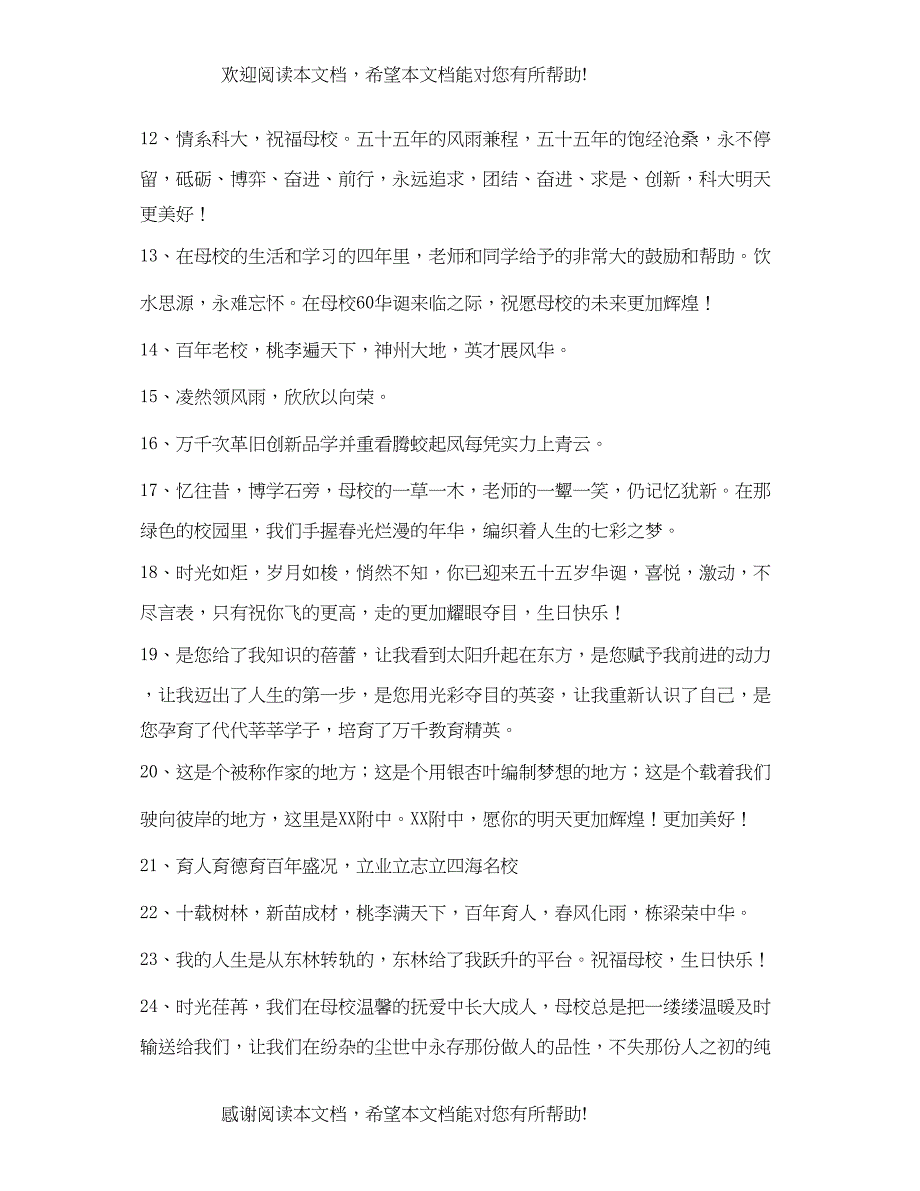 欢迎阅读本文档，希望本文档能对您有所帮助!

12、情系科大，祝福母校。五十五年的风雨兼程，五十五年的饱经沧桑，永不停留，砥砺、博弈、奋进、前行，永远追求，团结、奋进、求是、创新，科大明天更美好！

13、在母校的生活和学习的四年里，老师和同学给予的非常大的鼓励和帮助。饮水思源，永难忘怀。在母校60华诞来临之际，祝愿母校的未来更加辉煌！

14、百年老校，桃李遍天下，神州大地，英才展风华。

15、凌然领风雨，欣欣以向荣。

16、万千次革旧创新品学并重看腾蛟起凤每凭实力上青云。

17、忆往昔，博学石旁，母校的一草一木，老师的一颦一笑，仍记忆犹新。在那绿色的校园里，我们手握春光烂漫的年华，编织着人生的七彩之梦。

18、时光如炬，岁月如梭，悄然不知，你已迎来五十五岁华诞，喜悦，激动，不尽言表，只有祝你飞的更高，走的更加耀眼夺目，生日快乐！

19、是您给了我知识的蓓蕾，让我看到太阳升起在东方，是您赋予我前进的动力，让我迈出了人生的第一步，是您用光彩夺目的英姿，让我重新认识了自己，是您孕育了代代莘莘学子，培育了万千教育精英。

20、这是个被称作家的地方；这是个用银杏叶编制梦想的地方；这是个载着我们驶向彼岸的地方，这里是XX附中。XX附中，愿你的明天更加辉煌！更加美好！

21、育人育德育百年盛况，立业立志立四海名校

22、十载树林，新苗成材，桃李满天下，百年育人，春风化雨，栋梁荣中华。

23、我的人生是从东林转轨的，东林给了我跃升的平台。祝福母校，生日快乐！

24、时光荏苒，我们在母校温馨的抚爱中长大成人，母校总是把一缕缕温暖及时输送给我们，让我们在纷杂的尘世中永存那份做人的品性，不失那份人之初的纯

感谢阅读本文档，希望本文档能对您有所帮助!